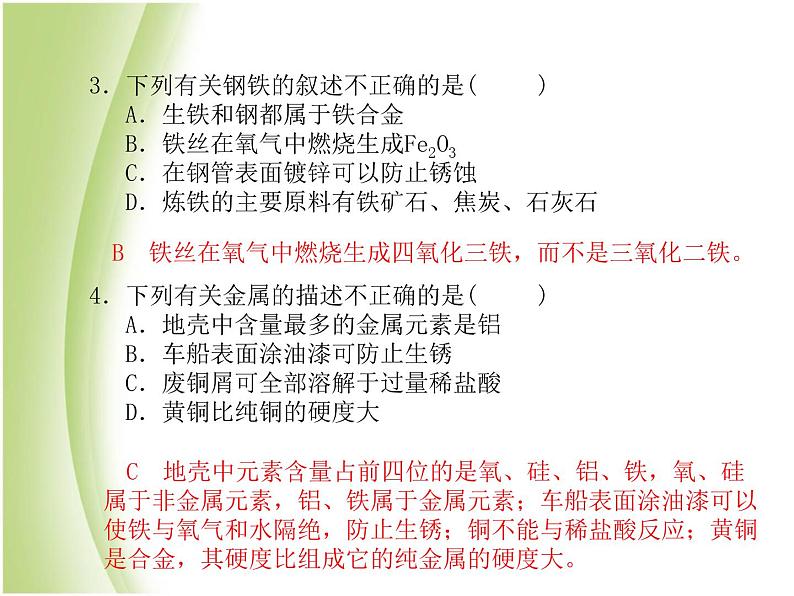 3．下列有关钢铁的叙述不正确的是(　　)
A．生铁和钢都属于铁合金
B．铁丝在氧气中燃烧生成$Fe_2O_3$
C．在钢管表面镀锌可以防止锈蚀
D．炼铁的主要原料有铁矿石、焦炭、石灰石

B　铁丝在氧气中燃烧生成四氧化三铁，而不是三氧化二铁。

4．下列有关金属的描述不正确的是(　　)
A．地壳中含量最多的金属元素是铝
B．车船表面涂油漆可防止生锈
C．废铜屑可全部溶解于过量稀盐酸
D．黄铜比纯铜的硬度大

C　地壳中元素含量占前四位的是氧、硅、铝、铁，氧、硅属于非金属元素，铝、铁属于金属元素；车船表面涂油漆可以使铁与氧气和水隔绝，防止生锈；铜不能与稀盐酸反应；黄铜是合金，其硬度比组成它的纯金属的硬度大。